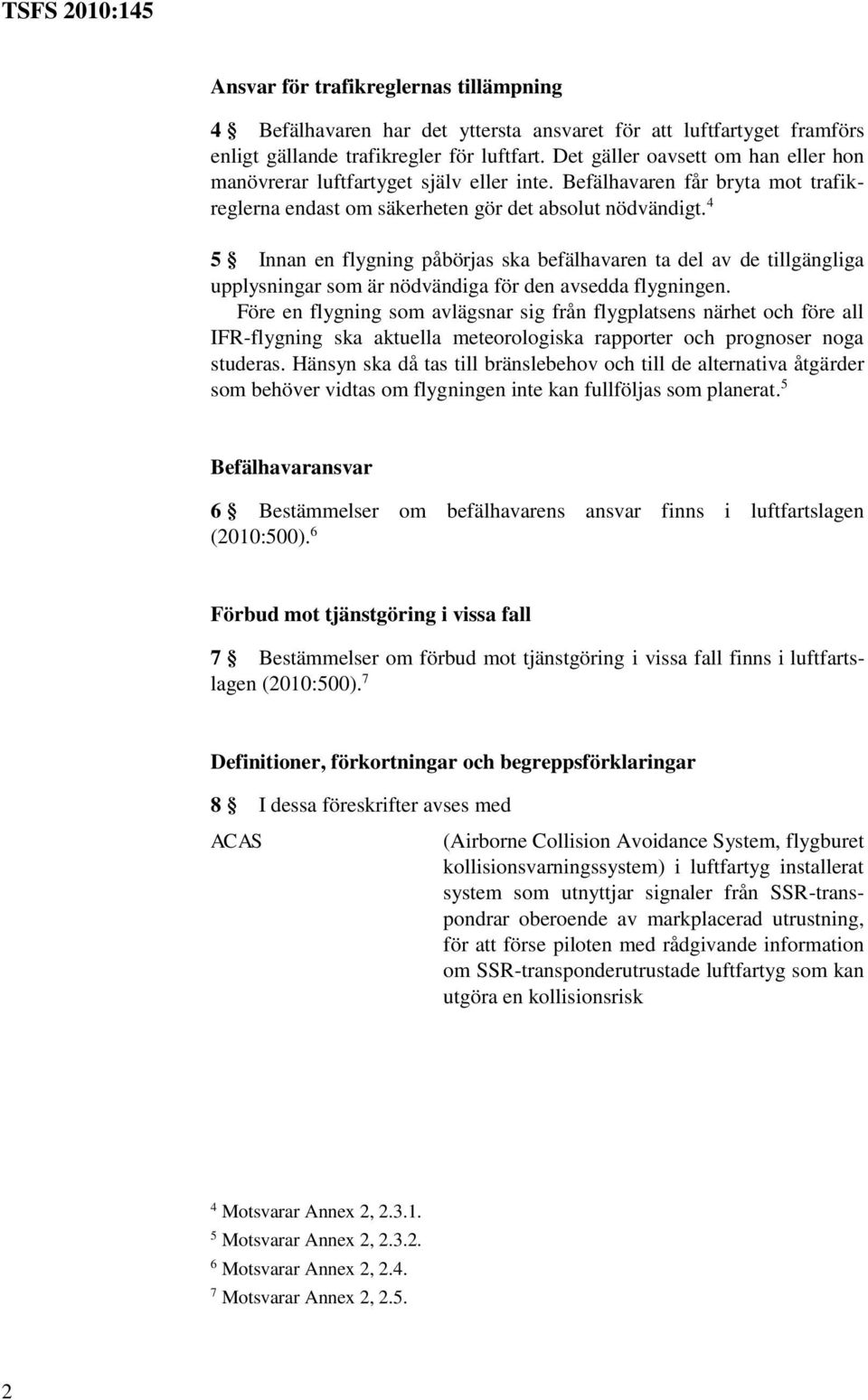 TSFS 2010:145

Ansvar för trafikreglernas tillämpning

4 § Befälhavaren har det yttersta ansvaret för att luftfartyget framförs enligt gällande trafikregler för luftfart. Det gäller oavsett om han eller hon manövrerar luftfartyget själv eller inte. Befälhavaren får bryta mot trafikreglerna endast om säkerheten gör det absolut nödvändigt.$^4$

5 § Innan en flygning påbörjas ska befälhavaren ta del av de tillgängliga upplysningar som är nödvändiga för den avsedda flygningen.

Före en flygning som avlägsnar sig från flygplatsens närhet och före all IFR-flygning ska aktuella meteorologiska rapporter och prognoser noga studeras. Hänsyn ska då tas till bränslebehov och till de alternativa åtgärder som behöver vidtas om flygningen inte kan fullföljas som planerat.$^5$

Befälhavaransvar

6 § Bestämmelser om befälhavarens ansvar finns i luftfartslagen (2010:500).$^6$

Förbud mot tjänstgöring i vissa fall

7 § Bestämmelser om förbud mot tjänstgöring i vissa fall finns i luftfartslagen (2010:500).$^7$

Definitioner, förkortningar och begreppsförklaringar

8 § I dessa föreskrifter avses med

ACAS (Airborne Collision Avoidance System, flygburet kollisionsvarningssystem) i luftfartyg installerat system som utnyttjar signaler från SSR-transpondrar oberoende av markplacerad utrustning, för att förse piloten med rådgivande information om SSR-transponderutrustade luftfartyg som kan utgöra en kollisionsrisk

$^4$ Motsvarar Annex 2, 2.3.1.
$^5$ Motsvarar Annex 2, 2.3.2.
$^6$ Motsvarar Annex 2, 2.4.
$^7$ Motsvarar Annex 2, 2.5.

2